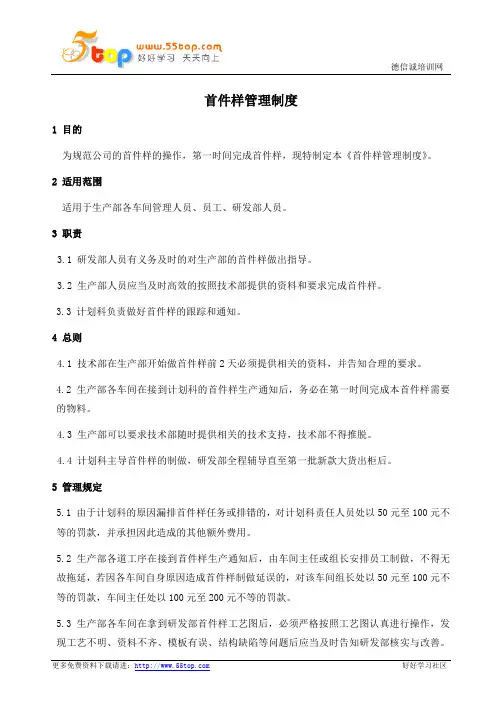 5top www.55top.com 好好学习 天天向上

德信诚培训网

首件样管理制度

1 目的

为规范公司的首件样的操作，第一时间完成首件样，现特制定本《首件样管理制度》。

2 适用范围

适用于生产部各车间管理人员、员工、研发部人员。

3 职责

3.1 研发部人员有义务及时的对生产部的首件样做出指导。

3.2 生产部人员应当及时高效的按照技术部提供的资料和要求完成首件样。

3.3 计划科负责做好首件样的跟踪和通知。

4 总则

4.1 技术部在生产部开始做首件样前 2 天必须提供相关的资料，并告知合理的要求。

4.2 生产部各车间在接到计划科的首件样生产通知后，务必在第一时间完成本首件样需要的物料。

4.3 生产部可以要求技术部随时提供相关的技术支持，技术部不得推脱。

4.4 计划科主导首件样的制做，研发部全程辅导直至第一批新款大货出柜后。

5 管理规定

5.1 由于计划科的原因漏排首件样任务或排错的，对计划科责任人员处以 50 元至 100 元不等的罚款，并承担因此造成的其他额外费用。

5.2 生产部各道工序在接到首件样生产通知后，由车间主任或组长安排员工制做，不得无故拖延，若因各车间自身原因造成首件样制做延误的，对该车间组长处以 50 元至 100 元不等的罚款，车间主任处以 100 元至 200 元不等的罚款。

5.3 生产部各车间在拿到研发部首件样工艺图后，必须严格按照工艺图认真进行操作，发现工艺不明、资料不齐、模板有误、结构缺陷等问题后应当及时告知研发部核实与改善。

更多免费资料下载请进：http://www.55top.com

好好学习社区